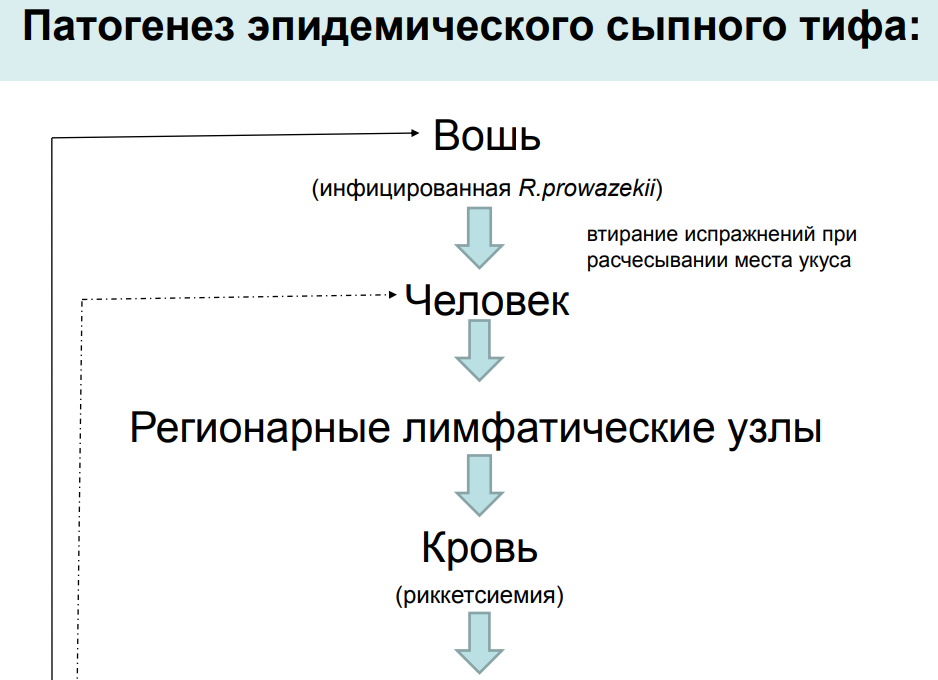 Патогенез эпидемического сыпного тифа:

Вошь
(инфицированная R.prowazekii)

втирание испражнений при расчесывании места укуса

Человек

Регионарные лимфатические узлы

Кровь
(риккетсиемия)